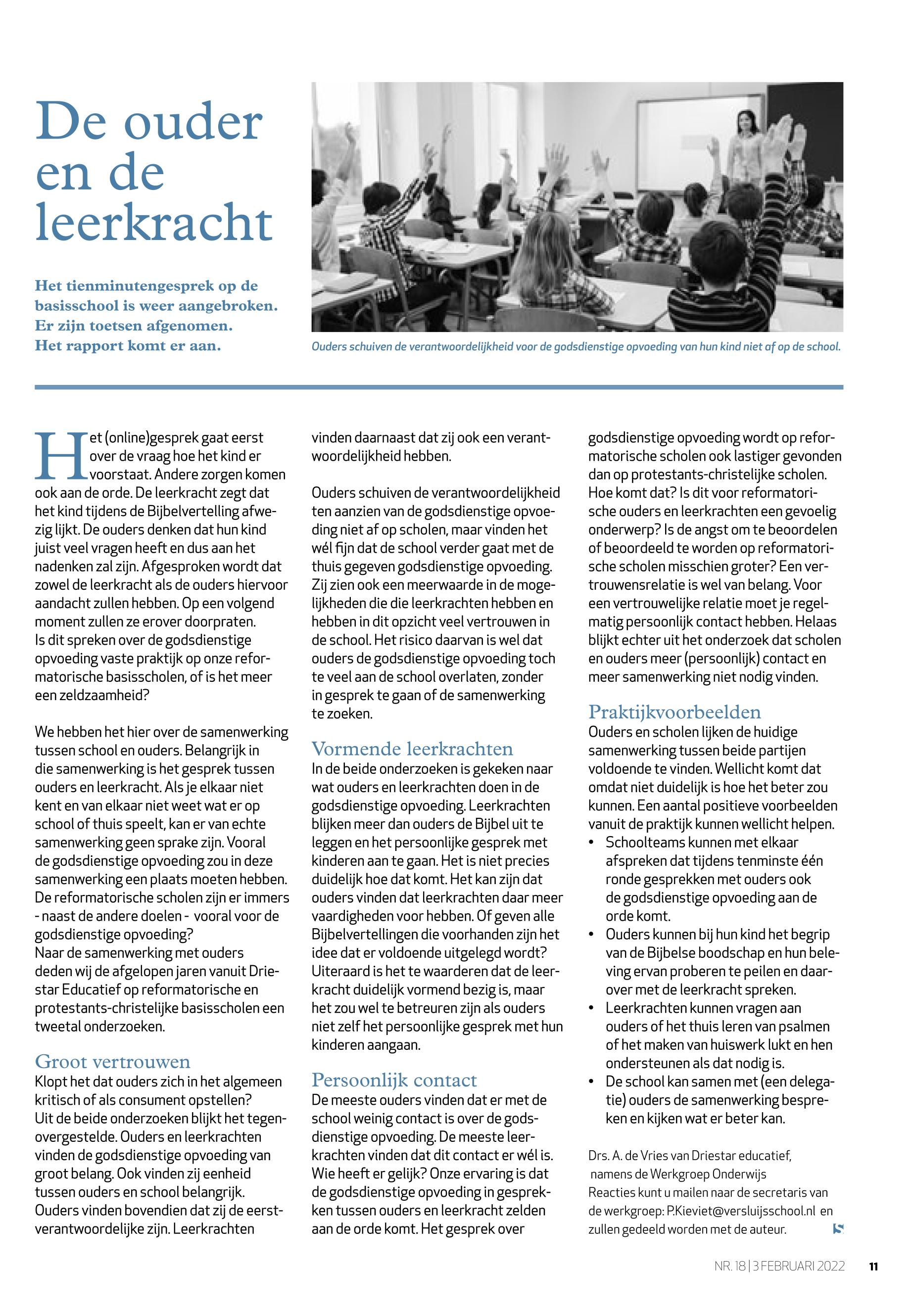 De ouder en de leerkracht

Het tienminutengesprek op de basisschool is weer aangebroken. Er zijn toetsen afgenomen. Het rapport komt er aan.

Ouders schuiven de verantwoordelijkheid voor de godsdienstige opvoeding van hun kind niet af op de school.

Het (online)gesprek gaat eerst over de vraag hoe het kind er voorstaat. Andere zorgen komen ook aan de orde. De leerkracht zegt dat het kind tijdens de Bijbelvertelling afwezig lijkt. De ouders denken dat hun kind juist veel vragen heeft en dus aan het nadenken zal zijn. Afgesproken wordt dat zowel de leerkracht als de ouders hiervoor aandacht zullen hebben. Op een volgend moment zullen ze erover doorpraten.
Is dit spreken over de godsdienstige opvoeding vaste praktijk op onze reformatorische basisscholen, of is het meer een zeldzaamheid?

We hebben het hier over de samenwerking tussen school en ouders. Belangrijk in die samenwerking is het gesprek tussen ouders en leerkracht. Als je elkaar niet kent en van elkaar niet weet wat er op school of thuis speelt, kan er van echte samenwerking geen sprake zijn. Vooral de godsdienstige opvoeding zou in deze samenwerking een plaats moeten hebben. De reformatorische scholen zijn er immers - naast de andere doelen - vooral voor de godsdienstige opvoeding?
Naar de samenwerking met ouders deden wij de afgelopen jaren vanuit Driestar Educatief op reformatorische en protestants-christelijke basisscholen een tweetal onderzoeken.

Groot vertrouwen
Klopt het dat ouders zich in het algemeen kritisch of als consument opstellen?
Uit de beide onderzoeken blijkt het tegenovergestelde. Ouders en leerkrachten vinden de godsdienstige opvoeding van groot belang. Ook vinden zij eenheid tussen ouders en school belangrijk. Ouders vinden bovendien dat zij de eerstverantwoordelijke zijn. Leerkrachten vinden daarnaast dat zij ook een verantwoordelijkheid hebben.

Ouders schuiven de verantwoordelijkheid ten aanzien van de godsdienstige opvoeding niet af op scholen, maar vinden het wél fijn dat de school verder gaat met de thuis gegeven godsdienstige opvoeding. Zij zien ook een meerwaarde in de mogelijkheden die die leerkrachten hebben en hebben in dit opzicht veel vertrouwen in de school. Het risico daarvan is wel dat ouders de godsdienstige opvoeding toch te veel aan de school overlaten, zonder in gesprek te gaan of de samenwerking te zoeken.

Vormende leerkrachten
In de beide onderzoeken is gekeken naar wat ouders en leerkrachten doen in de godsdienstige opvoeding. Leerkrachten blijken meer dan ouders de Bijbel uit te leggen en het persoonlijke gesprek met kinderen aan te gaan. Het is niet precies duidelijk hoe dat komt. Het kan zijn dat ouders vinden dat leerkrachten daar meer vaardigheden voor hebben. Of geven alle Bijbelvertellingen die voorhanden zijn het idee dat er voldoende uitgelegd wordt? Uiteraard is het te waarderen dat de leerkracht duidelijk vormend bezig is, maar het zou wel te betreuren zijn als ouders niet zelf het persoonlijke gesprek met hun kinderen aangaan.

Persoonlijk contact
De meeste ouders vinden dat er met de school weinig contact is over de godsdienstige opvoeding. De meeste leerkrachten vinden dat dit contact er wél is. Wie heeft er gelijk? Onze ervaring is dat de godsdienstige opvoeding in gesprekken tussen ouders en leerkracht zelden aan de orde komt. Het gesprek over godsdienstige opvoeding wordt op reformatorische scholen ook lastiger gevonden dan op protestants-christelijke scholen. Hoe komt dat? Is dit voor reformatorische ouders en leerkrachten een gevoelig onderwerp? Is de angst om te beoordelen of beoordeeld te worden op reformatorische scholen misschien groter? Een vertrouwensrelatie is wel van belang. Voor een vertrouwelijke relatie moet je regelmatig persoonlijk contact hebben. Helaas blijkt echter uit het onderzoek dat scholen en ouders meer (persoonlijk) contact en meer samenwerking niet nodig vinden.

Praktijkvoorbeelden
Ouders en scholen lijken de huidige samenwerking tussen beide partijen voldoende te vinden. Wellicht komt dat omdat niet duidelijk is hoe het beter zou kunnen. Een aantal positieve voorbeelden vanuit de praktijk kunnen wellicht helpen.
• Schoolteams kunnen met elkaar afspreken dat tijdens tenminste één ronde gesprekken met ouders ook de godsdienstige opvoeding aan de orde komt.
• Ouders kunnen bij hun kind het begrip van de Bijbelse boodschap en hun beleving ervan proberen te peilen en daarover met de leerkracht spreken.
• Leerkrachten kunnen vragen aan ouders of het thuis leren van psalmen of het maken van huiswerk lukt en hen ondersteunen als dat nodig is.
• De school kan samen met (een delegatie) ouders de samenwerking bespreken en kijken wat er beter kan.

Drs. A. de Vries van Driestar educatief, namens de Werkgroep Onderwijs
Reacties kunt u mailen naar de secretaris van de werkgroep: P.Kieviet@versluijsschool.nl en zullen gedeeld worden met de auteur.

NR. 18 | 3 FEBRUARI 2022 11